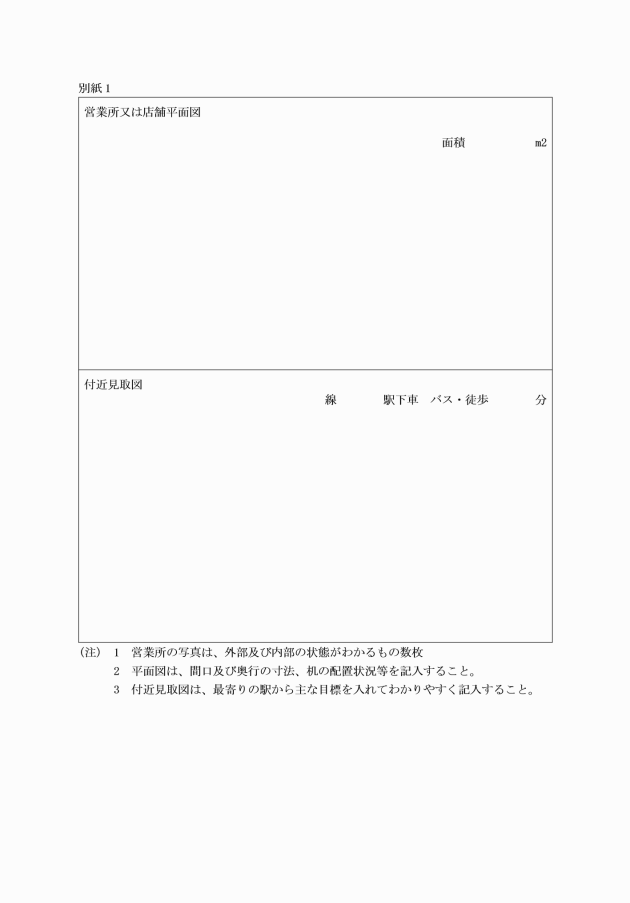 別紙１

営業所又は店舗平面図

面積　　　　　m2

付近見取図

線　　　　駅下車　バス・徒歩　　　　分

(注)　1　営業所の写真は、外部及び内部の状態がわかるもの数枚
　　　2　平面図は、間口及び奥行の寸法、机の配置状況等を記入すること。
　　　3　付近見取図は、最寄りの駅から主な目標を入れてわかりやすく記入すること。